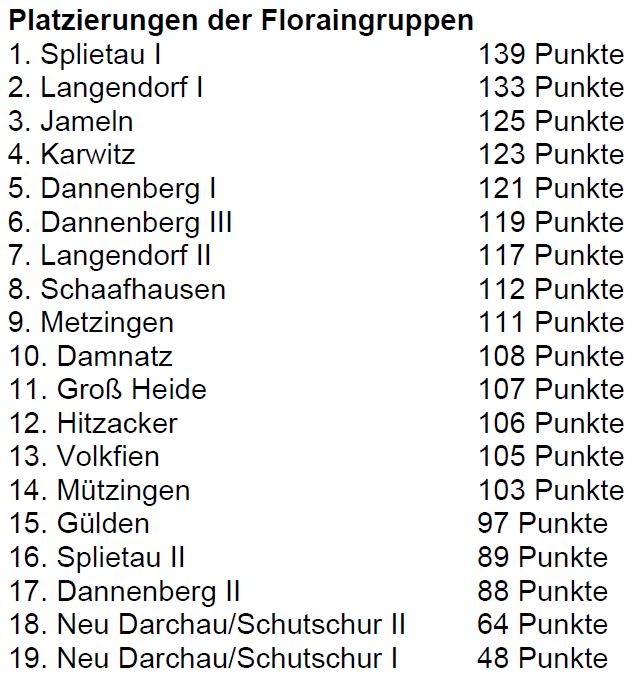 Platzierungen der Floraingruppen
1. Splietau I 139 Punkte
2. Langendorf I 133 Punkte
3. Jameln 125 Punkte
4. Karwitz 123 Punkte
5. Dannenberg I 121 Punkte
6. Dannenberg III 119 Punkte
7. Langendorf II 117 Punkte
8. Schaafhausen 112 Punkte
9. Metzingen 111 Punkte
10. Damnatz 108 Punkte
11. Groß Heide 107 Punkte
12. Hitzacker 106 Punkte
13. Volkfien 105 Punkte
14. Mützingen 103 Punkte
15. Gülden 97 Punkte
16. Splietau II 89 Punkte
17. Dannenberg II 88 Punkte
18. Neu Darchau/Schutschur II 64 Punkte
19. Neu Darchau/Schutschur I 48 Punkte